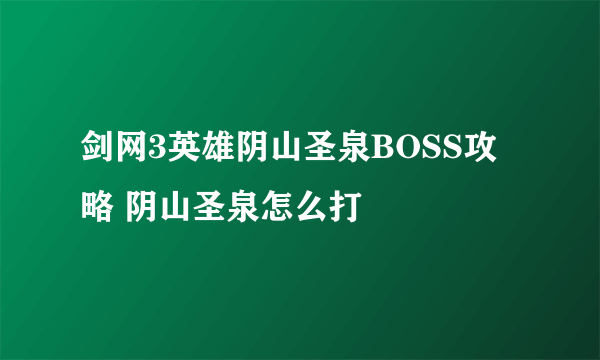 剑网3英雄阴山圣泉BOSS攻略 阴山圣泉怎么打